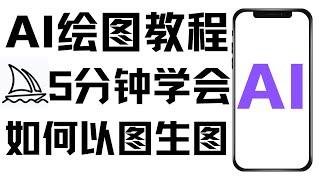 AI绘图教程
5分钟学会
如何以图生图

AI